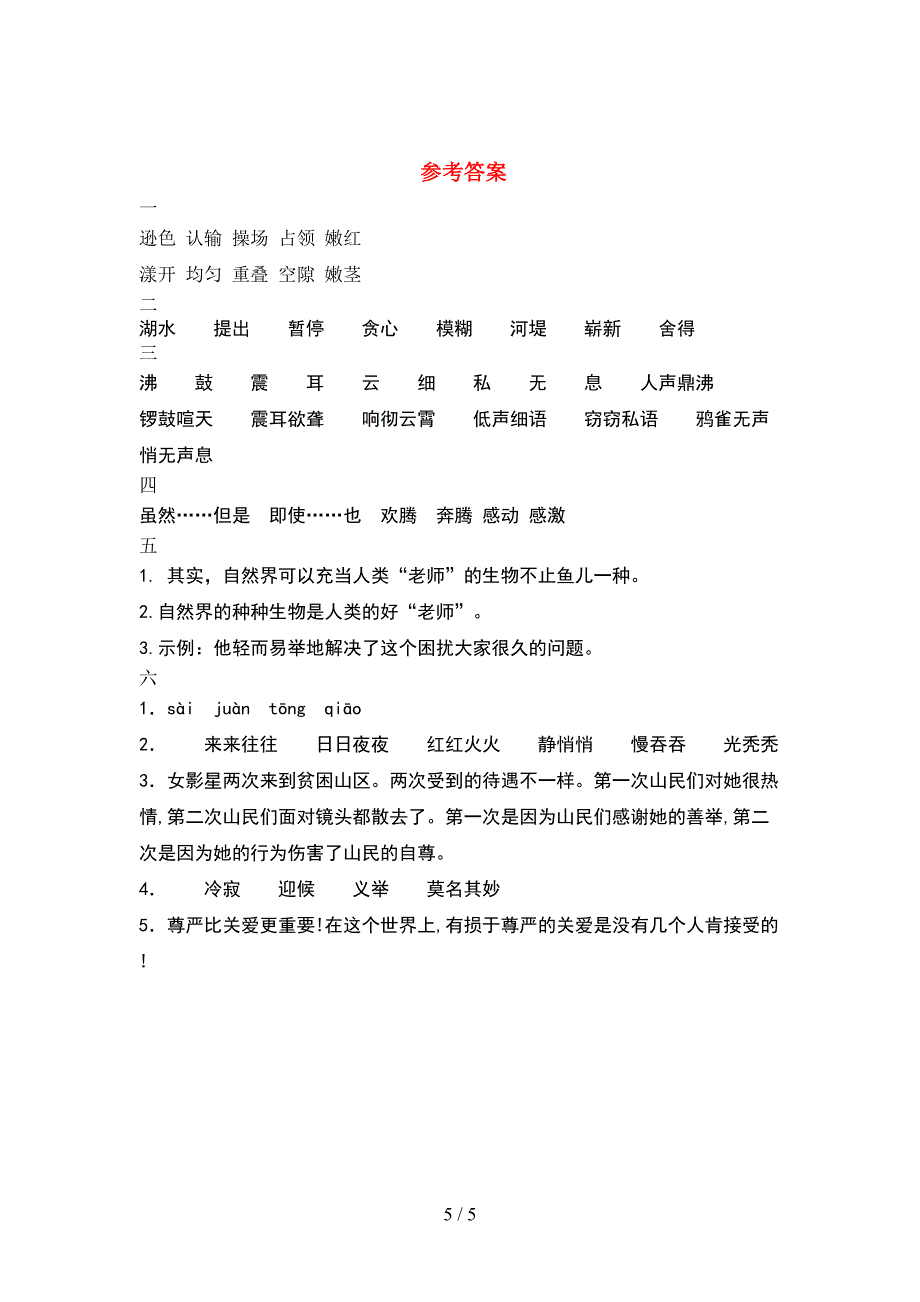 参考答案

一

逊色 认输 操场 占领 嫩红

漾开 均匀 重叠 空隙 嫩茎

二

湖水 提出 暂停 贪心 模糊 河堤 崭新 舍得

三

沸 鼓 震 耳 云 细 私 无 息 人声鼎沸

锣鼓喧天 震耳欲聋 响彻云霄 低声细语 窃窃私语 鸦雀无声

悄无声息

四

虽然……但是 即使……也 欢腾 奔腾 感动 感激

五

1. 其实，自然界可以充当人类“老师”的生物不止鱼儿一种。

2.自然界的种种生物是人类的好“老师”。

3.示例：他轻而易举地解决了这个困扰大家很久的问题。

六

1．sài juàn tōng qiāo

2． 来来往往 日日夜夜 红红火火 静悄悄 慢吞吞 光秃秃

3．女影星两次来到贫困山区。两次受到的待遇不一样。第一次山民们对她很热情,第二次山民们面对镜头都散去了。第一次是因为山民们感谢她的善举,第二次是因为她的行为伤害了山民的自尊。

4． 冷寂 迎候 义举 莫名其妙

5．尊严比关爱更重要!在这个世界上,有损于尊严的关爱是没有几个人肯接受的!

5 / 5